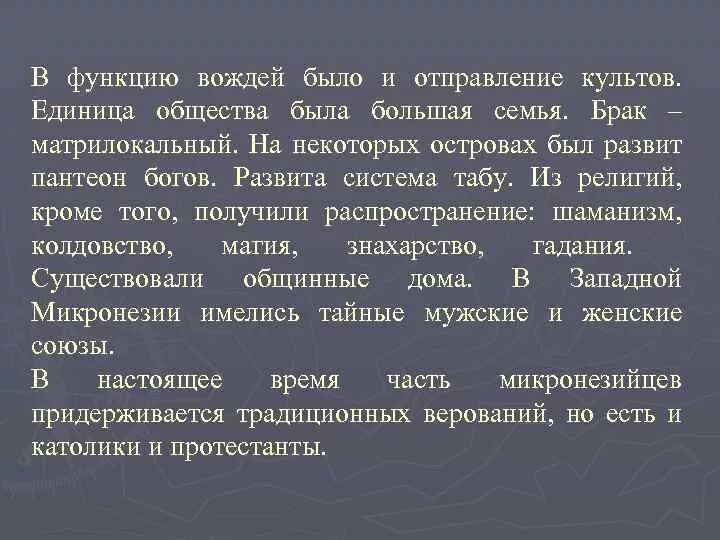 В функцию вождей было и отправление культов. Единица общества была большая семья. Брак – матрилокальный. На некоторых островах был развит пантеон богов. Развита система табу. Из религий, кроме того, получили распространение: шаманизм, колдовство, магия, знахарство, гадания. Существовали общинные дома. В Западной Микронезии имелись тайные мужские и женские союзы.

В настоящее время часть микронезийцев придерживается традиционных верований, но есть и католики и протестанты.